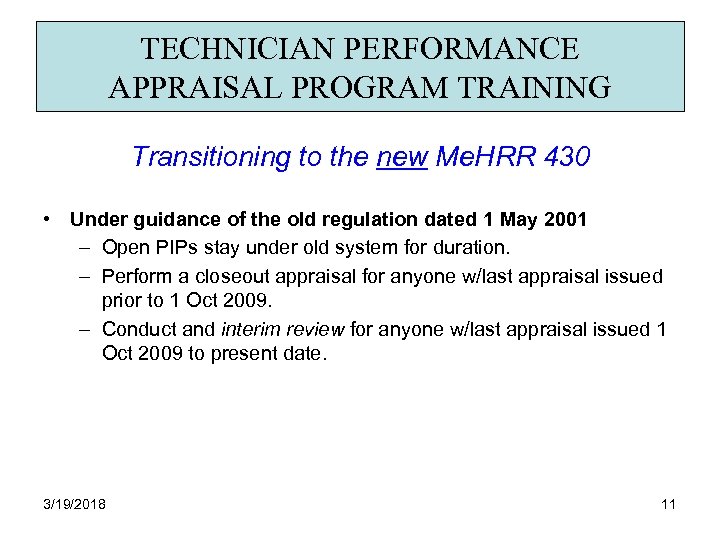 TECHNICIAN PERFORMANCE APPRAISAL PROGRAM TRAINING

Transitioning to the new MeHRR 430

• Under guidance of the old regulation dated 1 May 2001
– Open PIPs stay under old system for duration.
– Perform a closeout appraisal for anyone w/last appraisal issued prior to 1 Oct 2009.
– Conduct and interim review for anyone w/last appraisal issued 1 Oct 2009 to present date.

3/19/2018

11